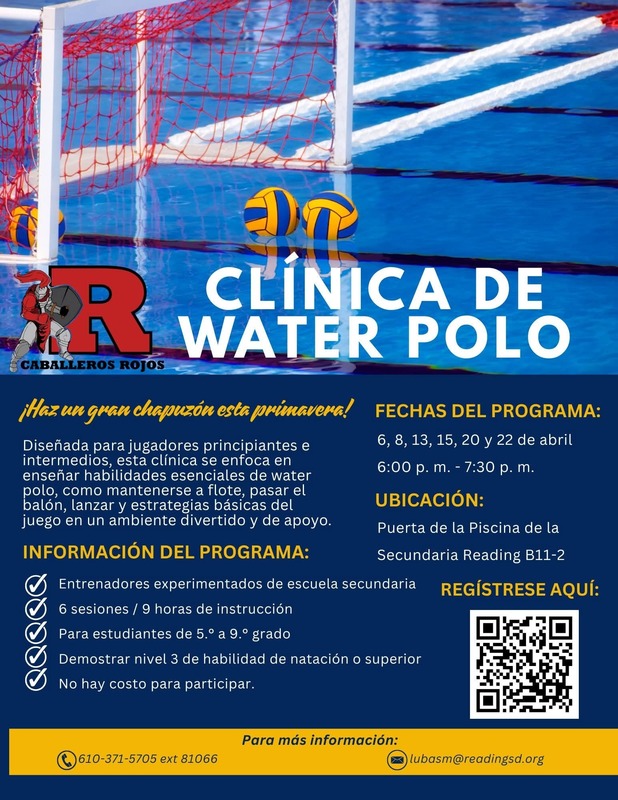 R
CABALLEROS ROJOS

CLÍNICA DE WATER POLO

¡Haz un gran chapuzón esta primavera!

Diseñada para jugadores principiantes e intermedios, esta clínica se enfoca en enseñar habilidades esenciales de water polo, como mantenerse a flote, pasar el balón, lanzar y estrategias básicas del juego en un ambiente divertido y de apoyo.

INFORMACIÓN DEL PROGRAMA:

Entrenadores experimentados de escuela secundaria
6 sesiones / 9 horas de instrucción
Para estudiantes de 5.° a 9.° grado
Demostrar nivel 3 de habilidad de natación o superior
No hay costo para participar.

FECHAS DEL PROGRAMA:

6, 8, 13, 15, 20 y 22 de abril
6:00 p. m. - 7:30 p. m.

UBICACIÓN:

Puerta de la Piscina de la Secundaria Reading B11-2

REGÍSTRESE AQUÍ:

Para más información:
610-371-5705 ext 81066
lubasm@readingsd.org